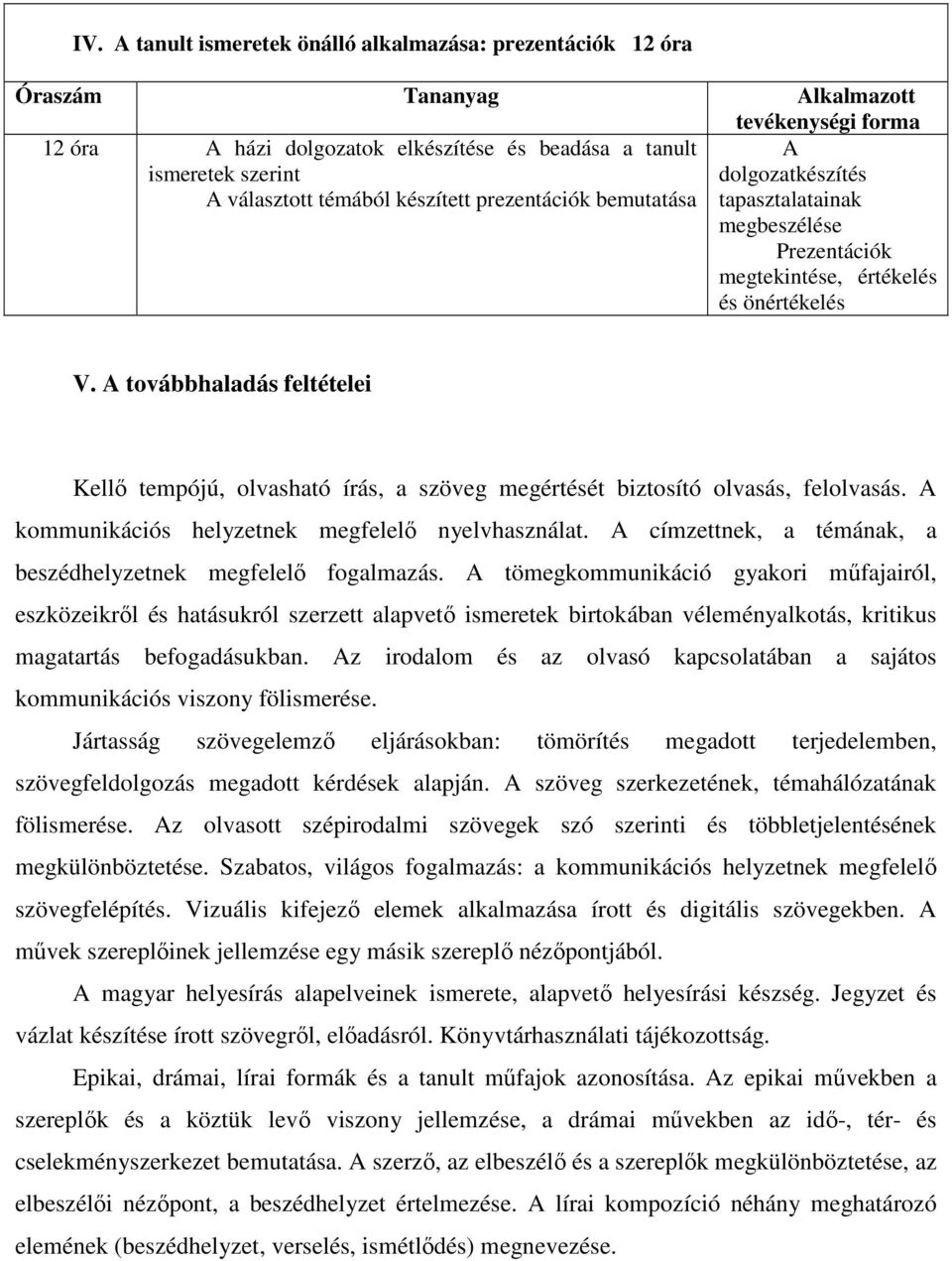 IV. A tanult ismeretek önálló alkalmazása: prezentációk 12 óra

| Óraszám | Tananyag | Alkalmazott tevékenységi forma |
|---|---|---|
| 12 óra | A házi dolgozatok elkészítése és beadása a tanult ismeretek szerint A választott témából készített prezentációk bemutatása | A dolgozatkészítés tapasztalatainak megbeszélése Prezentációk megtekintése, értékelés és önértékelés |

V. A továbbhaladás feltételei

Kellő tempójú, olvasható írás, a szöveg megértését biztosító olvasás, felolvasás. A kommunikációs helyzetnek megfelelő nyelvhasználat. A címzettnek, a témának, a beszédhelyzetnek megfelelő fogalmazás. A tömegkommunikáció gyakori műfajairól, eszközeikről és hatásukról szerzett alapvető ismeretek birtokában véleményalkotás, kritikus magatartás befogadásukban. Az irodalom és az olvasó kapcsolatában a sajátos kommunikációs viszony fölismerése.

Jártasság szövegelemző eljárásokban: tömörítés megadott terjedelemben, szövegfeldolgozás megadott kérdések alapján. A szöveg szerkezetének, témahálózatának fölismerése. Az olvasott szépirodalmi szövegek szó szerinti és többletjelentésének megkülönböztetése. Szabatos, világos fogalmazás: a kommunikációs helyzetnek megfelelő szövegfelépítés. Vizuális kifejező elemek alkalmazása írott és digitális szövegekben. A művek szereplőinek jellemzése egy másik szereplő nézőpontjából.

A magyar helyesírás alapelveinek ismerete, alapvető helyesírási készség. Jegyzet és vázlat készítése írott szövegről, előadásról. Könyvtárhasználati tájékozottság.

Epikai, drámai, lírai formák és a tanult műfajok azonosítása. Az epikai művekben a szereplők és a köztük levő viszony jellemzése, a drámai művekben az idő-, tér- és cselekményszerkezet bemutatása. A szerző, az elbeszélő és a szereplők megkülönböztetése, az elbeszélői nézőpont, a beszédhelyzet értelmezése. A lírai kompozíció néhány meghatározó elemének (beszédhelyzet, verselés, ismétlődés) megnevezése.